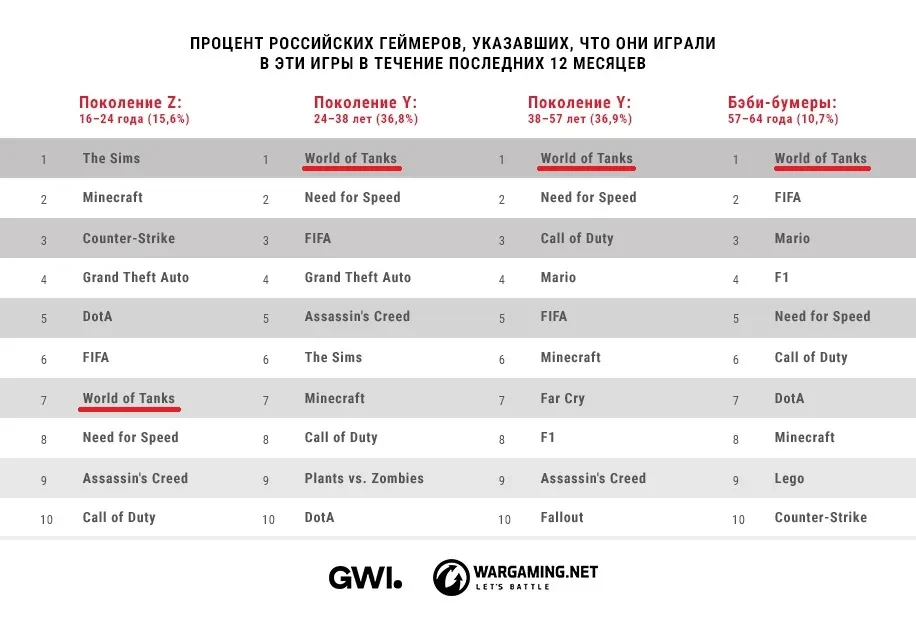 ПРОЦЕНТ РОССИЙСКИХ ГЕЙМЕРОВ, УКАЗАВШИХ, ЧТО ОНИ ИГРАЛИ В ЭТИ ИГРЫ В ТЕЧЕНИЕ ПОСЛЕДНИХ 12 МЕСЯЦЕВ

| | Поколение Z: 16–24 года (15,6%) | | Поколение Y: 24–38 лет (36,8%) | | Поколение Y: 38–57 лет (36,9%) | | Бэби-бумеры: 57–64 года (10,7%) |
|---|---|---|---|---|---|---|---|
| 1 | The Sims | 1 | World of Tanks | 1 | World of Tanks | 1 | World of Tanks |
| 2 | Minecraft | 2 | Need for Speed | 2 | Need for Speed | 2 | FIFA |
| 3 | Counter-Strike | 3 | FIFA | 3 | Call of Duty | 3 | Mario |
| 4 | Grand Theft Auto | 4 | Grand Theft Auto | 4 | Mario | 4 | F1 |
| 5 | DotA | 5 | Assassin's Creed | 5 | FIFA | 5 | Need for Speed |
| 6 | FIFA | 6 | The Sims | 6 | Minecraft | 6 | Call of Duty |
| 7 | World of Tanks | 7 | Minecraft | 7 | Far Cry | 7 | DotA |
| 8 | Need for Speed | 8 | Call of Duty | 8 | F1 | 8 | Minecraft |
| 9 | Assassin's Creed | 9 | Plants vs. Zombies | 9 | Assassin's Creed | 9 | Lego |
| 10 | Call of Duty | 10 | DotA | 10 | Fallout | 10 | Counter-Strike |

GWI.
WARGAMING.NET
LET'S BATTLE